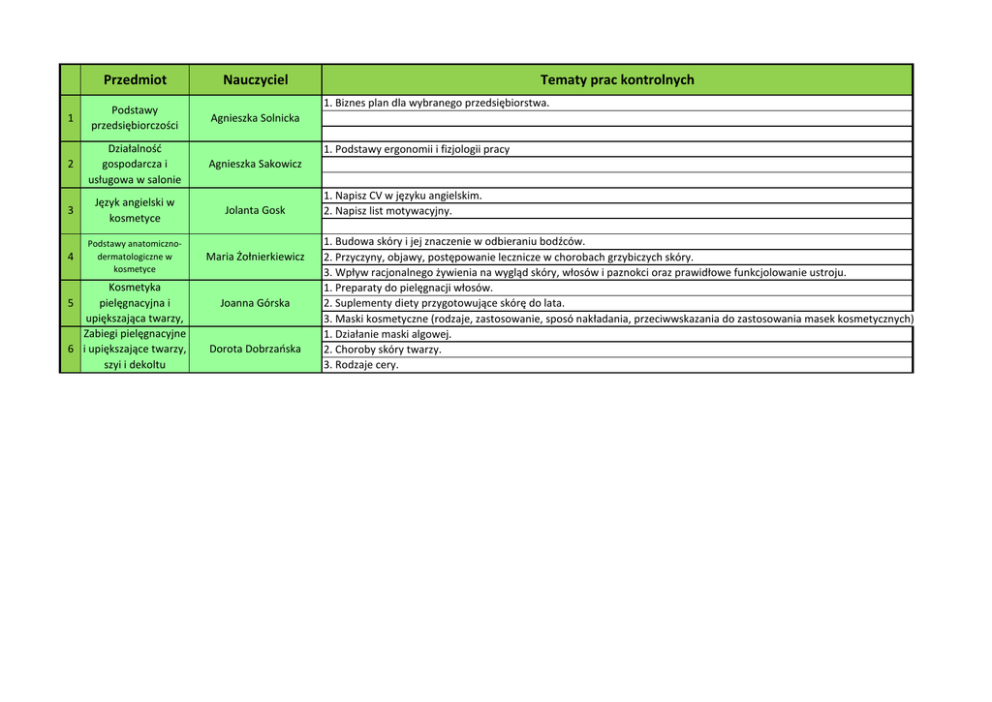 |  | Przedmiot | Nauczyciel | Tematy prac kontrolnych |
|---|---|---|---|
| 1 | Podstawy przedsiębiorczości | Agnieszka Solnicka | 1. Biznes plan dla wybranego przedsiębiorstwa. |
| 2 | Działalność gospodarcza i usługowa w salonie | Agnieszka Sakowicz | 1. Podstawy ergonomii i fizjologii pracy |
| 3 | Język angielski w kosmetyce | Jolanta Gosk | 1. Napisz CV w języku angielskim.<br>2. Napisz list motywacyjny. |
| 4 | Podstawy anatomiczno-dermatologiczne w kosmetyce | Maria Żołnierkiewicz | 1. Budowa skóry i jej znaczenie w odbieraniu bodźców.<br>2. Przyczyny, objawy, postępowanie lecznicze w chorobach grzybiczych skóry.<br>3. Wpływ racjonalnego żywienia na wygląd skóry, włosów i paznokci oraz prawidłowe funkcjolowanie ustroju. |
| 5 | Kosmetyka pielęgnacyjna i upiększająca twarzy, | Joanna Górska | 1. Preparaty do pielęgnacji włosów.<br>2. Suplementy diety przygotowujące skórę do lata.<br>3. Maski kosmetyczne (rodzaje, zastosowanie, sposó nakładania, przeciwwskazania do zastosowania masek kosmetycznych) |
| 6 | Zabiegi pielęgnacyjne i upiększające twarzy, szyi i dekoltu | Dorota Dobrzańska | 1. Działanie maski algowej.<br>2. Choroby skóry twarzy.<br>3. Rodzaje cery. |